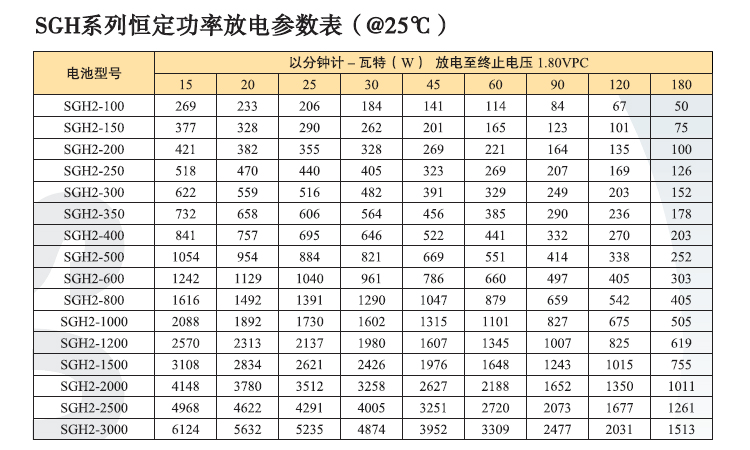 SGH系列恒定功率放电参数表（@25℃）

| 电池型号 | 以分钟计 – 瓦特（W） 放电至终止电压 1.80VPC | | | | | | | | |
|---|---|---|---|---|---|---|---|---|---|
| | 15 | 20 | 25 | 30 | 45 | 60 | 90 | 120 | 180 |
| SGH2-100 | 269 | 233 | 206 | 184 | 141 | 114 | 84 | 67 | 50 |
| SGH2-150 | 377 | 328 | 290 | 262 | 201 | 165 | 123 | 101 | 75 |
| SGH2-200 | 421 | 382 | 355 | 328 | 269 | 221 | 164 | 135 | 100 |
| SGH2-250 | 518 | 470 | 440 | 405 | 323 | 269 | 207 | 169 | 126 |
| SGH2-300 | 622 | 559 | 516 | 482 | 391 | 329 | 249 | 203 | 152 |
| SGH2-350 | 732 | 658 | 606 | 564 | 456 | 385 | 290 | 236 | 178 |
| SGH2-400 | 841 | 757 | 695 | 646 | 522 | 441 | 332 | 270 | 203 |
| SGH2-500 | 1054 | 954 | 884 | 821 | 669 | 551 | 414 | 338 | 252 |
| SGH2-600 | 1242 | 1129 | 1040 | 961 | 786 | 660 | 497 | 405 | 303 |
| SGH2-800 | 1616 | 1492 | 1391 | 1290 | 1047 | 879 | 659 | 542 | 405 |
| SGH2-1000 | 2088 | 1892 | 1730 | 1602 | 1315 | 1101 | 827 | 675 | 505 |
| SGH2-1200 | 2570 | 2313 | 2137 | 1980 | 1607 | 1345 | 1007 | 825 | 619 |
| SGH2-1500 | 3108 | 2834 | 2621 | 2426 | 1976 | 1648 | 1243 | 1015 | 755 |
| SGH2-2000 | 4148 | 3780 | 3512 | 3258 | 2627 | 2188 | 1652 | 1350 | 1011 |
| SGH2-2500 | 4968 | 4622 | 4291 | 4005 | 3251 | 2720 | 2073 | 1677 | 1261 |
| SGH2-3000 | 6124 | 5632 | 5235 | 4874 | 3952 | 3309 | 2477 | 2031 | 1513 |